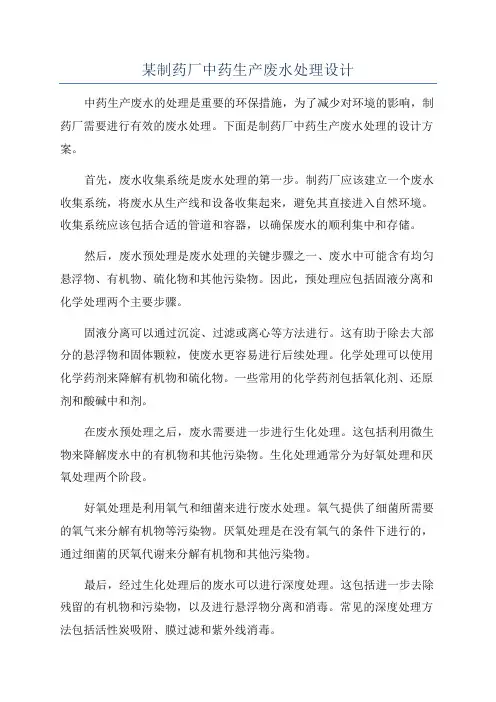 某制药厂中药生产废水处理设计

中药生产废水的处理是重要的环保措施，为了减少对环境的影响，制药厂需要进行有效的废水处理。下面是制药厂中药生产废水处理的设计方案。

首先，废水收集系统是废水处理的第一步。制药厂应该建立一个废水收集系统，将废水从生产线和设备收集起来，避免其直接进入自然环境。收集系统应该包括合适的管道和容器，以确保废水的顺利集中和存储。

然后，废水预处理是废水处理的关键步骤之一、废水中可能含有均匀悬浮物、有机物、硫化物和其他污染物。因此，预处理应包括固液分离和化学处理两个主要步骤。

固液分离可以通过沉淀、过滤或离心等方法进行。这有助于除去大部分的悬浮物和固体颗粒，使废水更容易进行后续处理。化学处理可以使用化学药剂来降解有机物和硫化物。一些常用的化学药剂包括氧化剂、还原剂和酸碱中和剂。

在废水预处理之后，废水需要进一步进行生化处理。这包括利用微生物来降解废水中的有机物和其他污染物。生化处理通常分为好氧处理和厌氧处理两个阶段。

好氧处理是利用氧气和细菌来进行废水处理。氧气提供了细菌所需要的氧气来分解有机物等污染物。厌氧处理是在没有氧气的条件下进行的，通过细菌的厌氧代谢来分解有机物和其他污染物。

最后，经过生化处理后的废水可以进行深度处理。这包括进一步去除残留的有机物和污染物，以及进行悬浮物分离和消毒。常见的深度处理方法包括活性炭吸附、膜过滤和紫外线消毒。